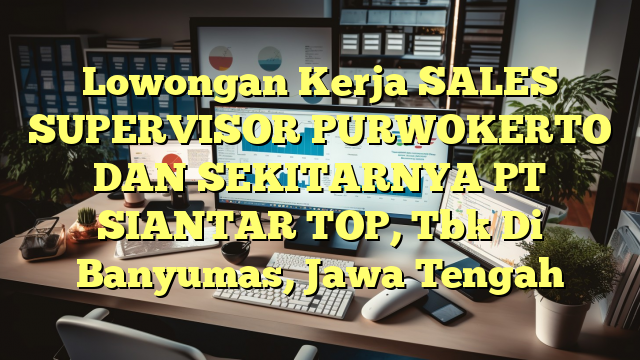 Lowongan Kerja SALES SUPERVISOR PURWOKERTO DAN SEKITARNYA PT SIANTAR TOP, Tbk Di Banyumas, Jawa Tengah